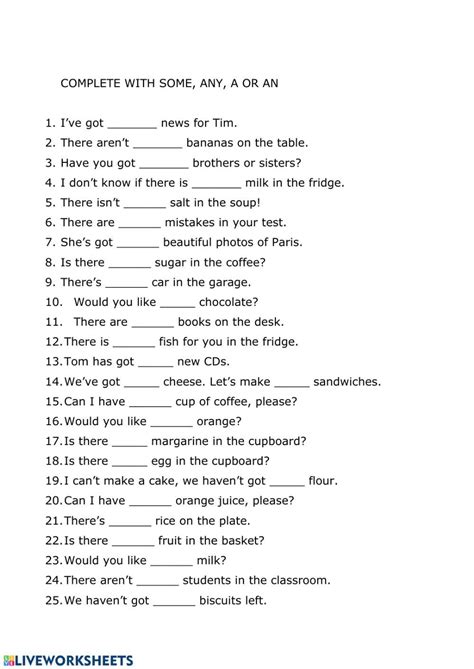 COMPLETE WITH SOME, ANY, A OR AN

1. I've got ________ news for Tim.
2. There aren't ________ bananas on the table.
3. Have you got ________ brothers or sisters?
4. I don't know if there is ________ milk in the fridge.
5. There isn't _______ salt in the soup!
6. There are _______ mistakes in your test.
7. She's got _______ beautiful photos of Paris.
8. Is there _______ sugar in the coffee?
9. There's _______ car in the garage.
10. Would you like ______ chocolate?
11. There are _______ books on the desk.
12. There is _______ fish for you in the fridge.
13. Tom has got ______ new CDs.
14. We've got ______ cheese. Let's make ______ sandwiches.
15. Can I have _______ cup of coffee, please?
16. Would you like _______ orange?
17. Is there ______ margarine in the cupboard?
18. Is there ______ egg in the cupboard?
19. I can't make a cake, we haven't got ______ flour.
20. Can I have _______ orange juice, please?
21. There's _______ rice on the plate.
22. Is there _______ fruit in the basket?
23. Would you like _______ milk?
24. There aren't _______ students in the classroom.
25. We haven't got _______ biscuits left.

LIVEWORKSHEETS